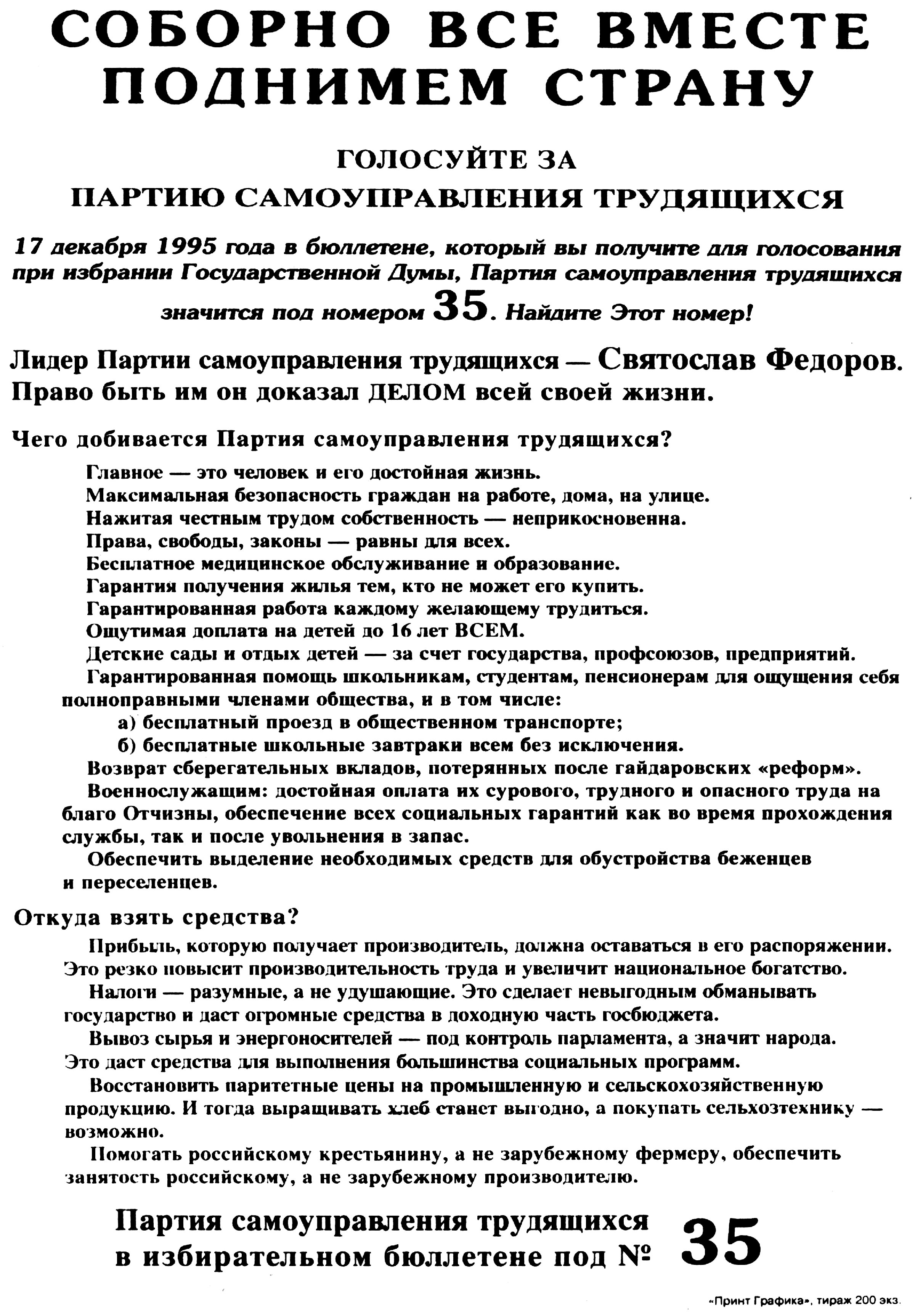 СОБОРНО ВСЕ ВМЕСТЕ ПОДНИМЕМ СТРАНУ

ГОЛОСУЙТЕ ЗА ПАРТИЮ САМОУПРАВЛЕНИЯ ТРУДЯЩИХСЯ

17 декабря 1995 года в бюллетене, который вы получите для голосования при избрании Государственной Думы, Партия самоуправления трудящихся значится под номером 35. Найдите Этот номер!

Лидер Партии самоуправления трудящихся — Святослав Федоров. Право быть им он доказал ДЕЛОМ всей своей жизни.

Чего добивается Партия самоуправления трудящихся?

Главное — это человек и его достойная жизнь.
Максимальная безопасность граждан на работе, дома, на улице.
Нажитая честным трудом собственность — неприкосновенна.
Права, свободы, законы — равны для всех.
Бесплатное медицинское обслуживание и образование.
Гарантия получения жилья тем, кто не может его купить.
Гарантированная работа каждому желающему трудиться.
Ощутимая доплата на детей до 16 лет ВСЕМ.
Детские сады и отдых детей — за счет государства, профсоюзов, предприятий.
Гарантированная помощь школьникам, студентам, пенсионерам для ощущения себя полноправными членами общества, и в том числе:
а) бесплатный проезд в общественном транспорте;
б) бесплатные школьные завтраки всем без исключения.
Возврат сберегательных вкладов, потерянных после гайдаровских «реформ».
Военнослужащим: достойная оплата их сурового, трудного и опасного труда на благо Отчизны, обеспечение всех социальных гарантий как во время прохождения службы, так и после увольнения в запас.
Обеспечить выделение необходимых средств для обустройства беженцев и переселенцев.

Откуда взять средства?

Прибыль, которую получает производитель, должна оставаться в его распоряжении. Это резко повысит производительность труда и увеличит национальное богатство.
Налоги — разумные, а не удушающие. Это сделает невыгодным обманывать государство и даст огромные средства в доходную часть госбюджета.
Вывоз сырья и энергоносителей — под контроль парламента, а значит народа. Это даст средства для выполнения большинства социальных программ.
Восстановить паритетные цены на промышленную и сельскохозяйственную продукцию. И тогда выращивать хлеб станет выгодно, а покупать сельхозтехнику — возможно.
Помогать российскому крестьянину, а не зарубежному фермеру, обеспечить занятость российскому, а не зарубежному производителю.

Партия самоуправления трудящихся в избирательном бюллетене под № 35

«Принт Графика», тираж 200 экз.